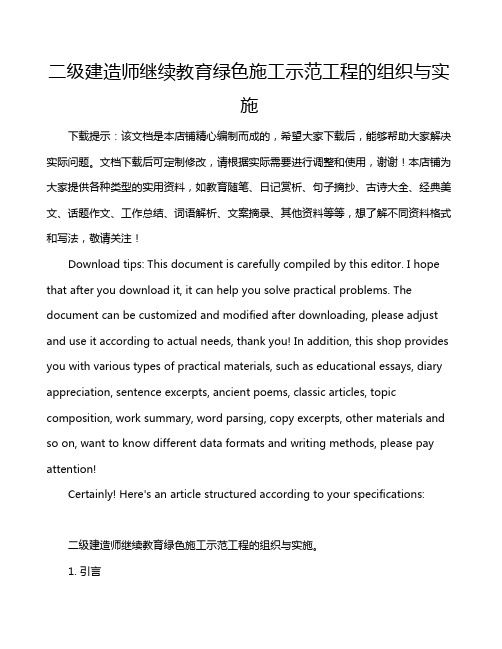 二级建造师继续教育绿色施工示范工程的组织与实施

下载提示：该文档是本店铺精心编制而成的，希望大家下载后，能够帮助大家解决实际问题。文档下载后可定制修改，请根据实际需要进行调整和使用，谢谢！本店铺为大家提供各种类型的实用资料，如教育随笔、日记赏析、句子摘抄、古诗大全、经典美文、话题作文、工作总结、词语解析、文案摘录、其他资料等等，想了解不同资料格式和写法，敬请关注！

Download tips: This document is carefully compiled by this editor. I hope that after you download it, it can help you solve practical problems. The document can be customized and modified after downloading, please adjust and use it according to actual needs, thank you! In addition, this shop provides you with various types of practical materials, such as educational essays, diary appreciation, sentence excerpts, ancient poems, classic articles, topic composition, work summary, word parsing, copy excerpts, other materials and so on, want to know different data formats and writing methods, please pay attention!

Certainly! Here's an article structured according to your specifications:

二级建造师继续教育绿色施工示范工程的组织与实施。

1. 引言